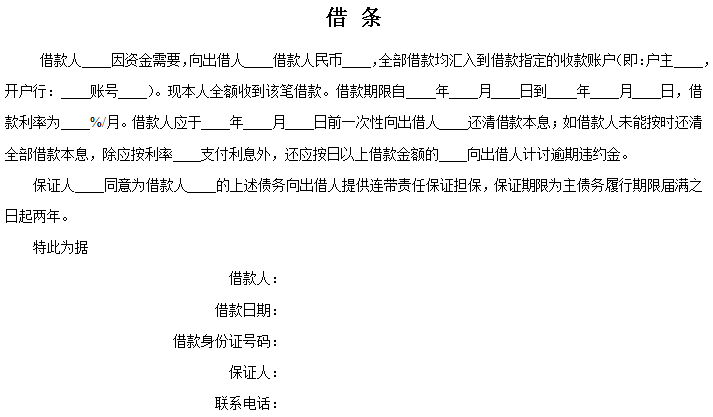 借 条

借款人____因资金需要，向出借人____借款人民币____，全部借款均汇入到借款指定的收款账户(即:户主____，开户行：____账号____)。现本人全额收到该笔借款。借款期限自____年____月____日到____年____月____日，借款利率为____%/月。借款人应于____年____月____日前一次性向出借人____还清借款本息；如借款人未能按时还清全部借款本息，除应按利率____支付利息外，还应按日以上借款金额的____向出借人计讨逾期违约金。

保证人____同意为借款人____的上述债务向出借人提供连带责任保证担保，保证期限为主债务履行期限届满之日起两年。

特此为据

借款人：

借款日期：

借款身份证号码：

保证人：

联系电话：